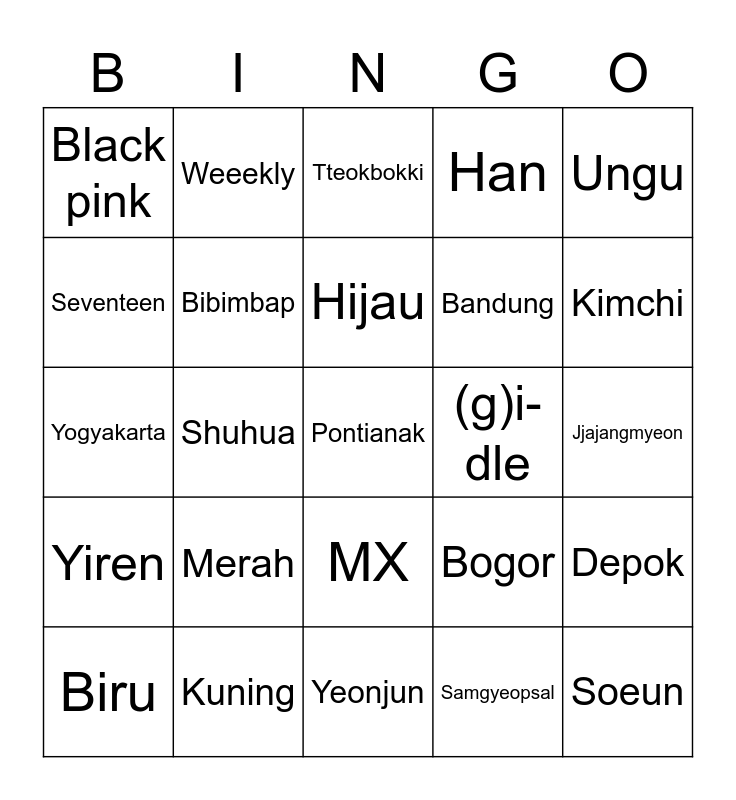 | B | I | N | G | O |
|---|---|---|---|---|
| Black pink | Weeekly | Tteokbokki | Han | Ungu |
| Seventeen | Bibimbap | Hijau | Bandung | Kimchi |
| Yogyakarta | Shuhua | Pontianak | (g)i-dle | Jjajangmyeon |
| Yiren | Merah | MX | Bogor | Depok |
| Biru | Kuning | Yeonjun | Samgyeopsal | Soeun |